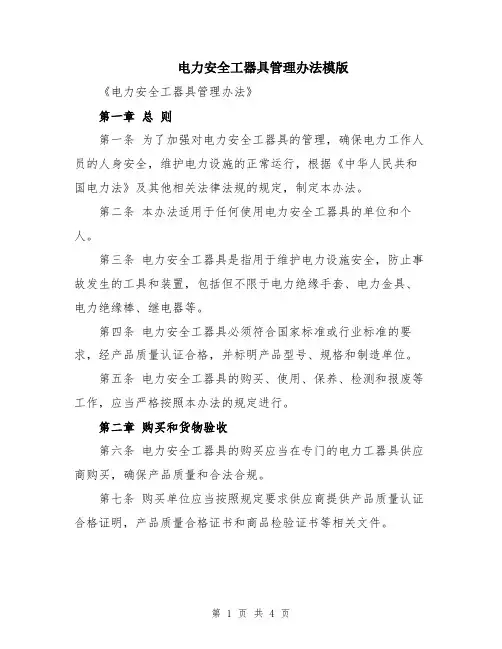 电力安全工器具管理办法模版

《电力安全工器具管理办法》

第一章 总 则

第一条 为了加强对电力安全工器具的管理，确保电力工作人员的人身安全，维护电力设施的正常运行，根据《中华人民共和国电力法》及其他相关法律法规的规定，制定本办法。

第二条 本办法适用于任何使用电力安全工器具的单位和个人。

第三条 电力安全工器具是指用于维护电力设施安全，防止事故发生的工具和装置，包括但不限于电力绝缘手套、电力金具、电力绝缘棒、继电器等。

第四条 电力安全工器具必须符合国家标准或行业标准的要求，经产品质量认证合格，并标明产品型号、规格和制造单位。

第五条 电力安全工器具的购买、使用、保养、检测和报废等工作，应当严格按照本办法的规定进行。

第二章 购买和货物验收

第六条 电力安全工器具的购买应当在专门的电力工器具供应商购买，确保产品质量和合法合规。

第七条 购买单位应当按照规定要求供应商提供产品质量认证合格证明，产品质量合格证书和商品检验证书等相关文件。

第 1 页 共 4 页